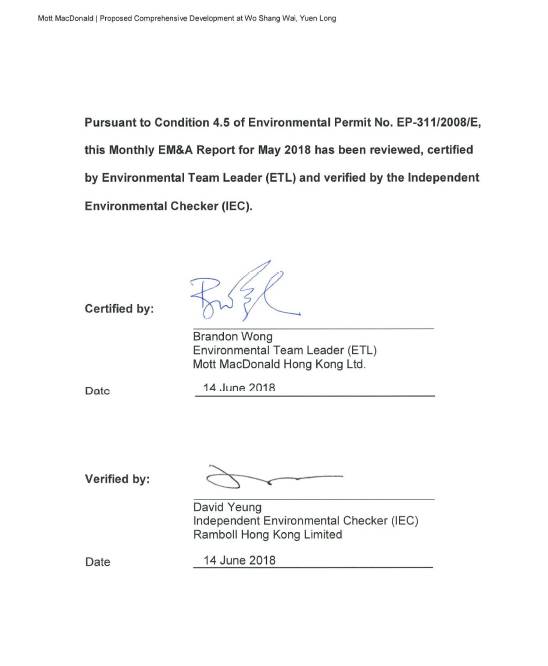 Mott MacDonald | Proposed Comprehensive Development at Wo Shang Wai, Yuen Long

Pursuant to Condition 4.5 of Environmental Permit No. EP-311/2008/E, this Monthly EM&A Report for May 2018 has been reviewed, certified by Environmental Team Leader (ETL) and verified by the Independent Environmental Checker (IEC).

Certified by:

Brandon Wong
Environmental Team Leader (ETL)
Mott MacDonald Hong Kong Ltd.

Date 14 June 2018

Verified by:

David Yeung
Independent Environmental Checker (IEC)
Ramboll Hong Kong Limited

Date 14 June 2018